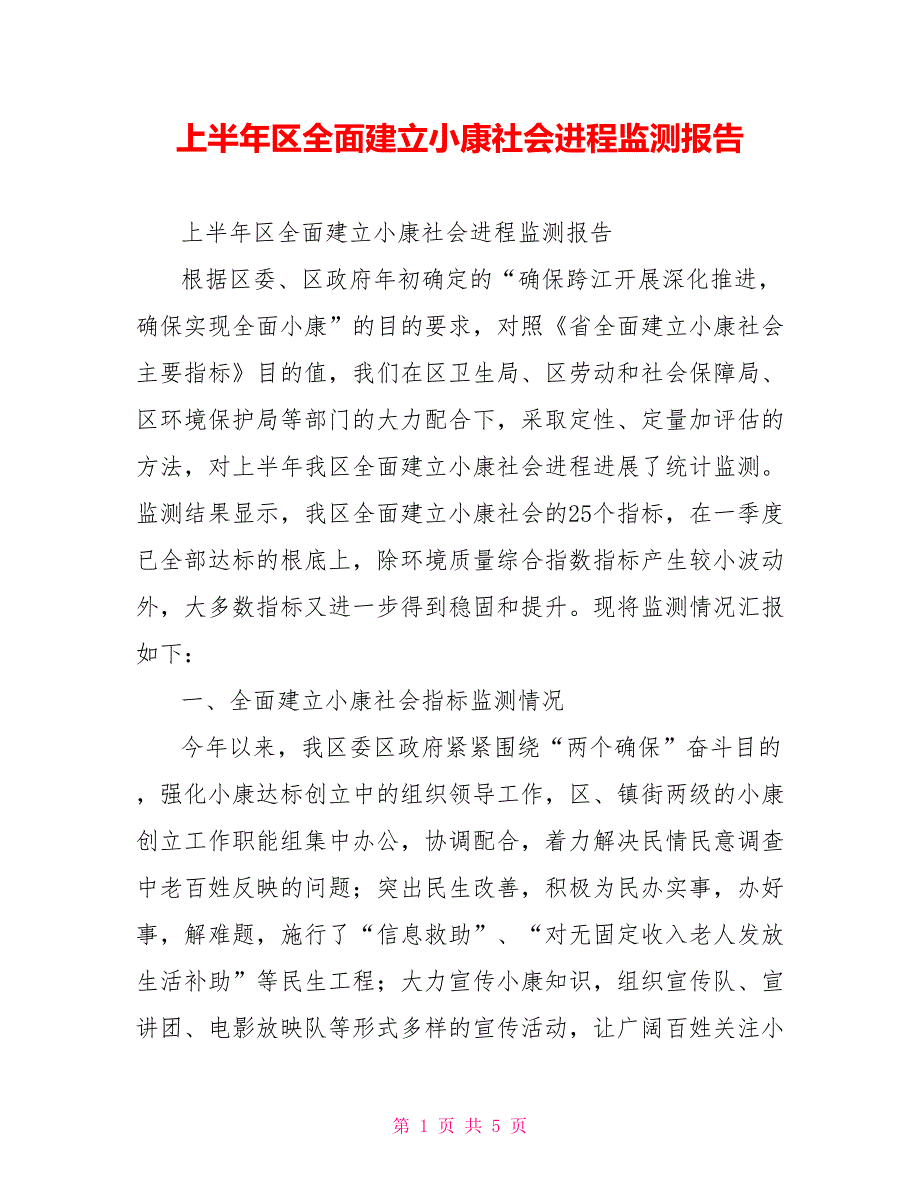 上半年区全面建立小康社会进程监测报告

上半年区全面建立小康社会进程监测报告

根据区委、区政府年初确定的“确保跨江开展深化推进，确保实现全面小康”的目的要求，对照《省全面建立小康社会主要指标》目的值，我们在区卫生局、区劳动和社会保障局、区环境保护局等部门的大力配合下，采取定性、定量加评估的方法，对上半年我区全面建立小康社会进程进展了统计监测。监测结果显示，我区全面建立小康社会的25个指标，在一季度已全部达标的根底上，除环境质量综合指数指标产生较小波动外，大多数指标又进一步得到稳固和提升。现将监测情况汇报如下：

一、全面建立小康社会指标监测情况

今年以来，我区委区政府紧紧围绕“两个确保”奋斗目的，强化小康达标创立中的组织领导工作，区、镇街两级的小康创立工作职能组集中办公，协调配合，着力解决民情民意调查中老百姓反映的问题；突出民生改善，积极为民办实事，办好事，解难题，施行了“信息救助”、“对无固定收入老人发放生活补助”等民生工程；大力宣传小康知识，组织宣传队、宣讲团、电影放映队等形式多样的宣传活动，让广阔百姓关注小

第 1 页 共 5 页